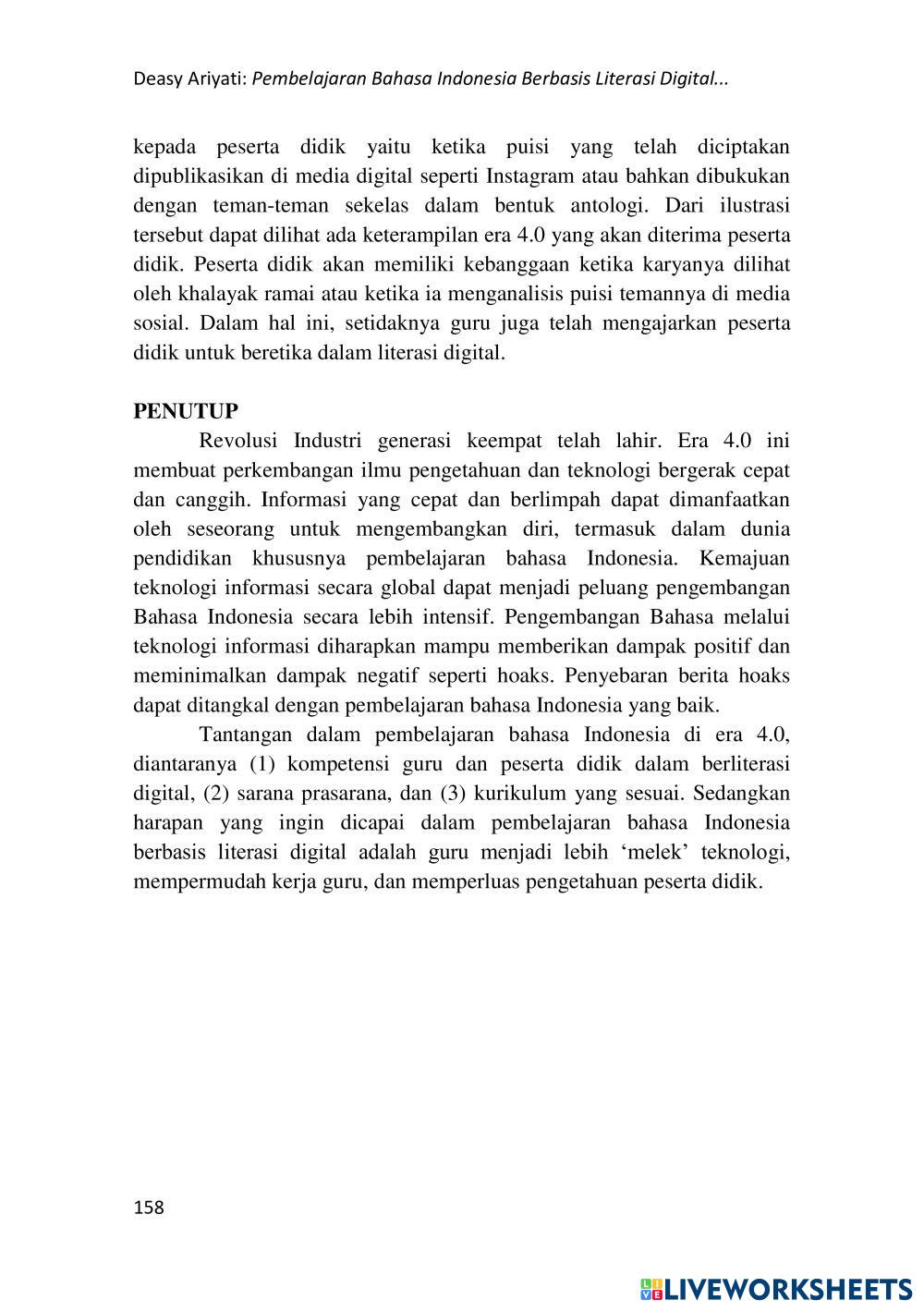 Deasy Ariyati: Pembelajaran Bahasa Indonesia Berbasis Literasi Digital...

kepada peserta didik yaitu ketika puisi yang telah diciptakan dipublikasikan di media digital seperti Instagram atau bahkan dibukukan dengan teman-teman sekelas dalam bentuk antologi. Dari ilustrasi tersebut dapat dilihat ada keterampilan era 4.0 yang akan diterima peserta didik. Peserta didik akan memiliki kebanggaan ketika karyanya dilihat oleh khalayak ramai atau ketika ia menganalisis puisi temannya di media sosial. Dalam hal ini, setidaknya guru juga telah mengajarkan peserta didik untuk beretika dalam literasi digital.

PENUTUP

Revolusi Industri generasi keempat telah lahir. Era 4.0 ini membuat perkembangan ilmu pengetahuan dan teknologi bergerak cepat dan canggih. Informasi yang cepat dan berlimpah dapat dimanfaatkan oleh seseorang untuk mengembangkan diri, termasuk dalam dunia pendidikan khususnya pembelajaran bahasa Indonesia. Kemajuan teknologi informasi secara global dapat menjadi peluang pengembangan Bahasa Indonesia secara lebih intensif. Pengembangan Bahasa melalui teknologi informasi diharapkan mampu memberikan dampak positif dan meminimalkan dampak negatif seperti hoaks. Penyebaran berita hoaks dapat ditangkal dengan pembelajaran bahasa Indonesia yang baik.

Tantangan dalam pembelajaran bahasa Indonesia di era 4.0, diantaranya (1) kompetensi guru dan peserta didik dalam berliterasi digital, (2) sarana prasarana, dan (3) kurikulum yang sesuai. Sedangkan harapan yang ingin dicapai dalam pembelajaran bahasa Indonesia berbasis literasi digital adalah guru menjadi lebih ‘melek’ teknologi, mempermudah kerja guru, dan memperluas pengetahuan peserta didik.

158

LIVEWORKSHEETS